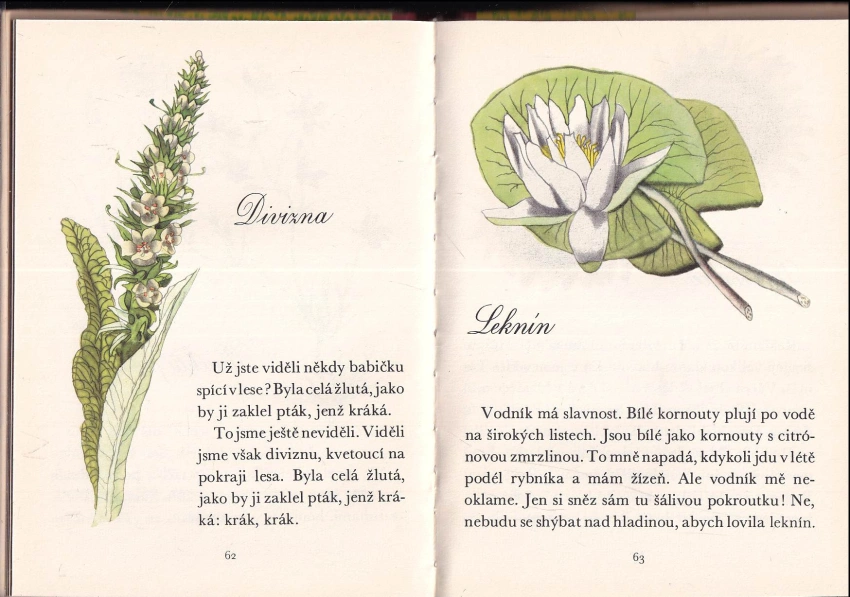 Divizna

Už jste viděli někdy babičku spící v lese? Byla celá žlutá, jako by ji zaklel pták, jenž kráká.

To jsme ještě neviděli. Viděli jsme však diviznu, kvetoucí na pokraji lesa. Byla celá žlutá, jako by ji zaklel pták, jenž kráká: krák, krák.

62

Leknín

Vodník má slavnost. Bílé kornouty plují po vodě na širokých listech. Jsou bílé jako kornouty s citrónovou zmrzlinou. To mně napadá, kdykoli jdu v létě podél rybníka a mám žízeň. Ale vodník mě neoklame. Jen si sněz sám tu šálivou pokroutku! Ne, nebudu se shýbat nad hladinou, abych lovila leknín.

63